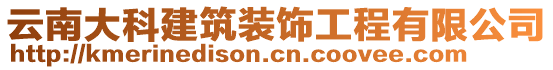 云南大科建筑装饰工程有限公司
http://kmerinedison.cn.coovee.com